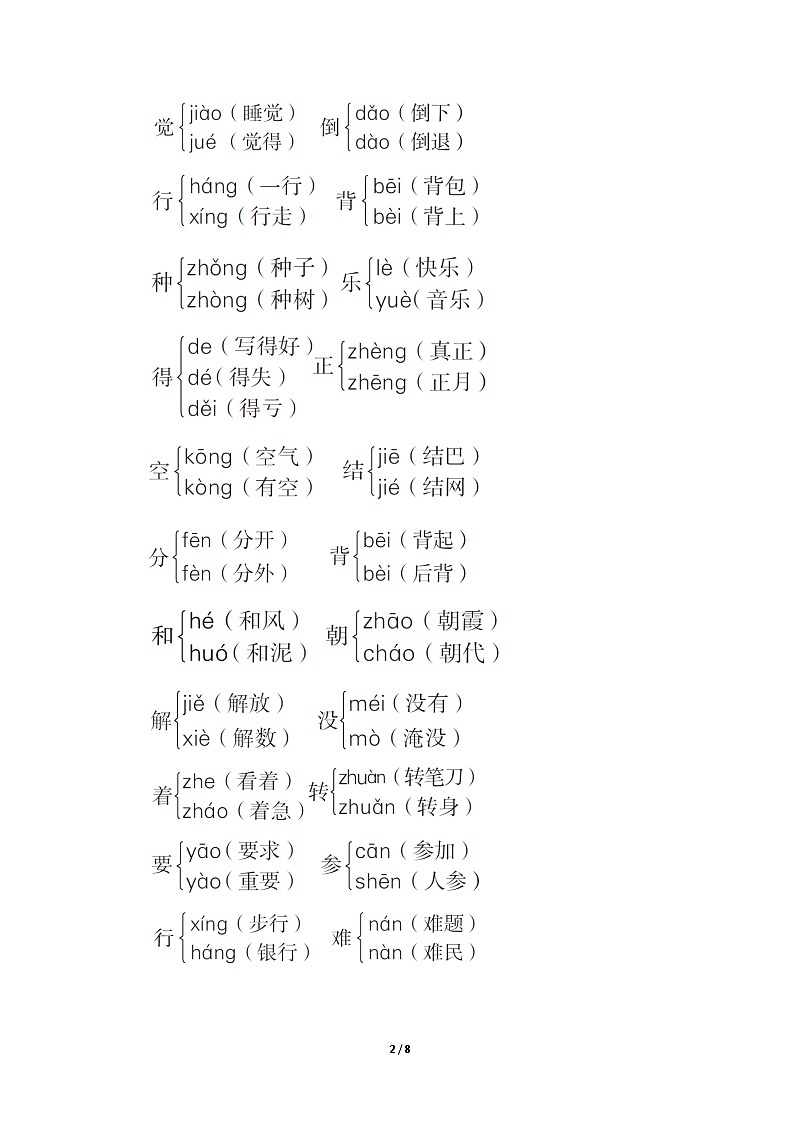 觉 jiào（睡觉）
jué（觉得）
倒 dǎo（倒下）
dào（倒退）

行 háng（一行）
xíng（行走）
背 bēi（背包）
bèi（背上）

种 zhǒng（种子）
zhòng（种树）
乐 lè（快乐）
yuè(音乐）

得 de（写得好）
dé（得失）
děi（得亏）
正 zhèng（真正）
zhēng（正月）

空 kōng（空气）
kòng（有空）
结 jiē（结巴）
jié（结网）

分 fēn（分开）
fèn（分外）
背 bēi（背起）
bèi（后背）

和 hé（和风）
huó（和泥）
朝 zhāo（朝霞）
cháo（朝代）

解 jiě（解放）
xiè（解数）
没 méi（没有）
mò（淹没）

着 zhe（看着）
zháo（着急）
转 zhuàn（转笔刀）
zhuǎn（转身）

要 yāo（要求）
yào（重要）
参 cān（参加）
shēn（人参）

行 xíng（步行）
háng（银行）
难 nán（难题）
nàn（难民）

2 / 8